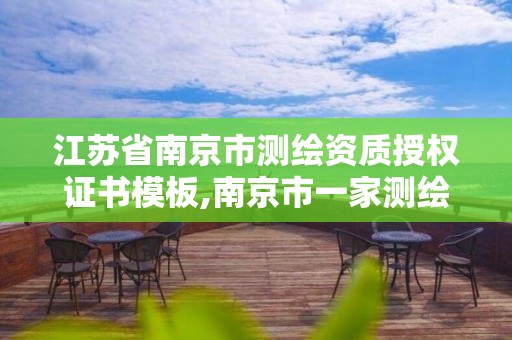 江苏省南京市测绘资质授权证书模板,南京市一家测绘